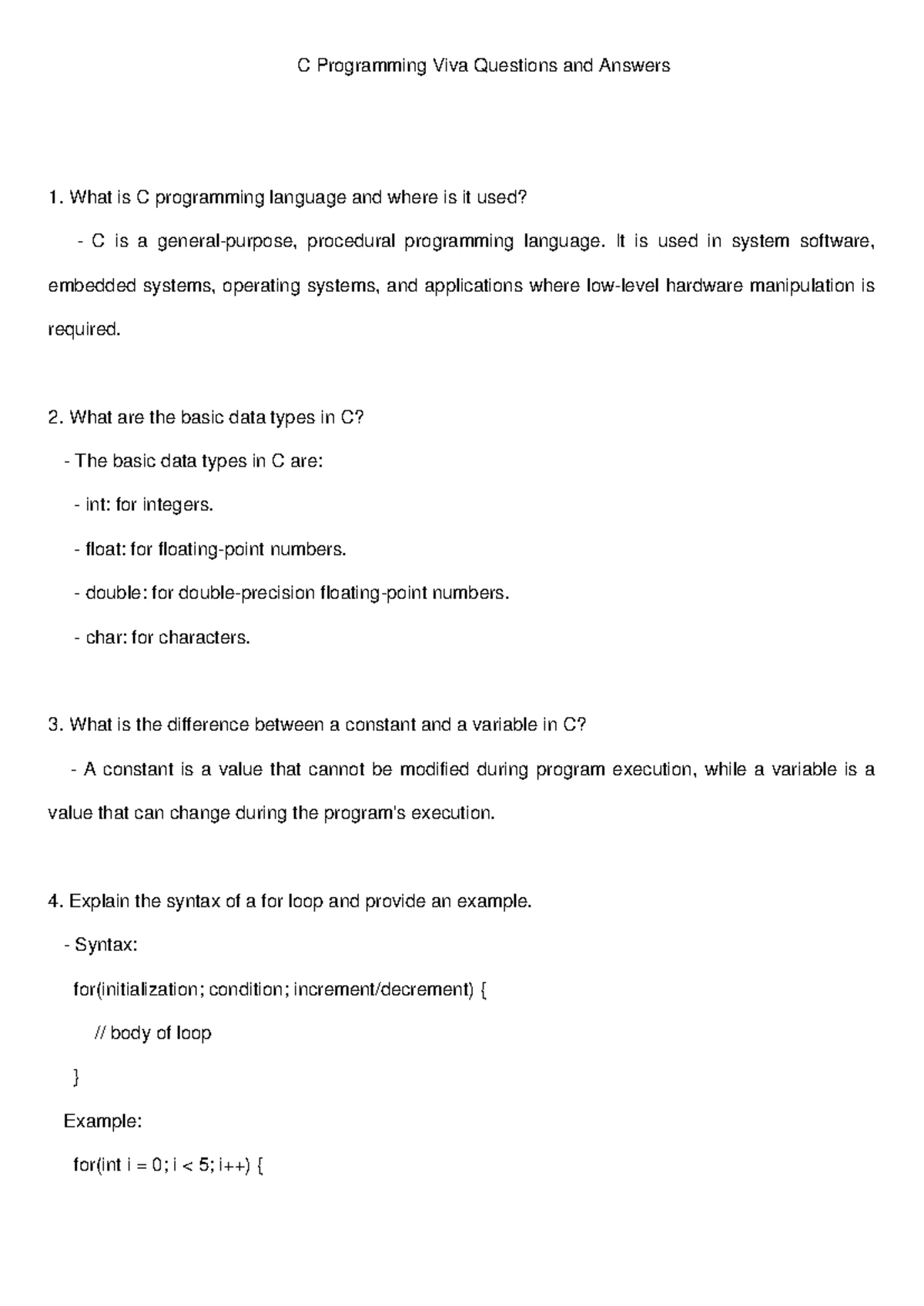 C Programming Viva Questions and Answers

1. What is C programming language and where is it used?

- C is a general-purpose, procedural programming language. It is used in system software, embedded systems, operating systems, and applications where low-level hardware manipulation is required.

2. What are the basic data types in C?

- The basic data types in C are:

- int: for integers.

- float: for floating-point numbers.

- double: for double-precision floating-point numbers.

- char: for characters.

3. What is the difference between a constant and a variable in C?

- A constant is a value that cannot be modified during program execution, while a variable is a value that can change during the program's execution.

4. Explain the syntax of a for loop and provide an example.

- Syntax:

for(initialization; condition; increment/decrement) {

// body of loop

}

Example:

for(int i = 0; i < 5; i++) {